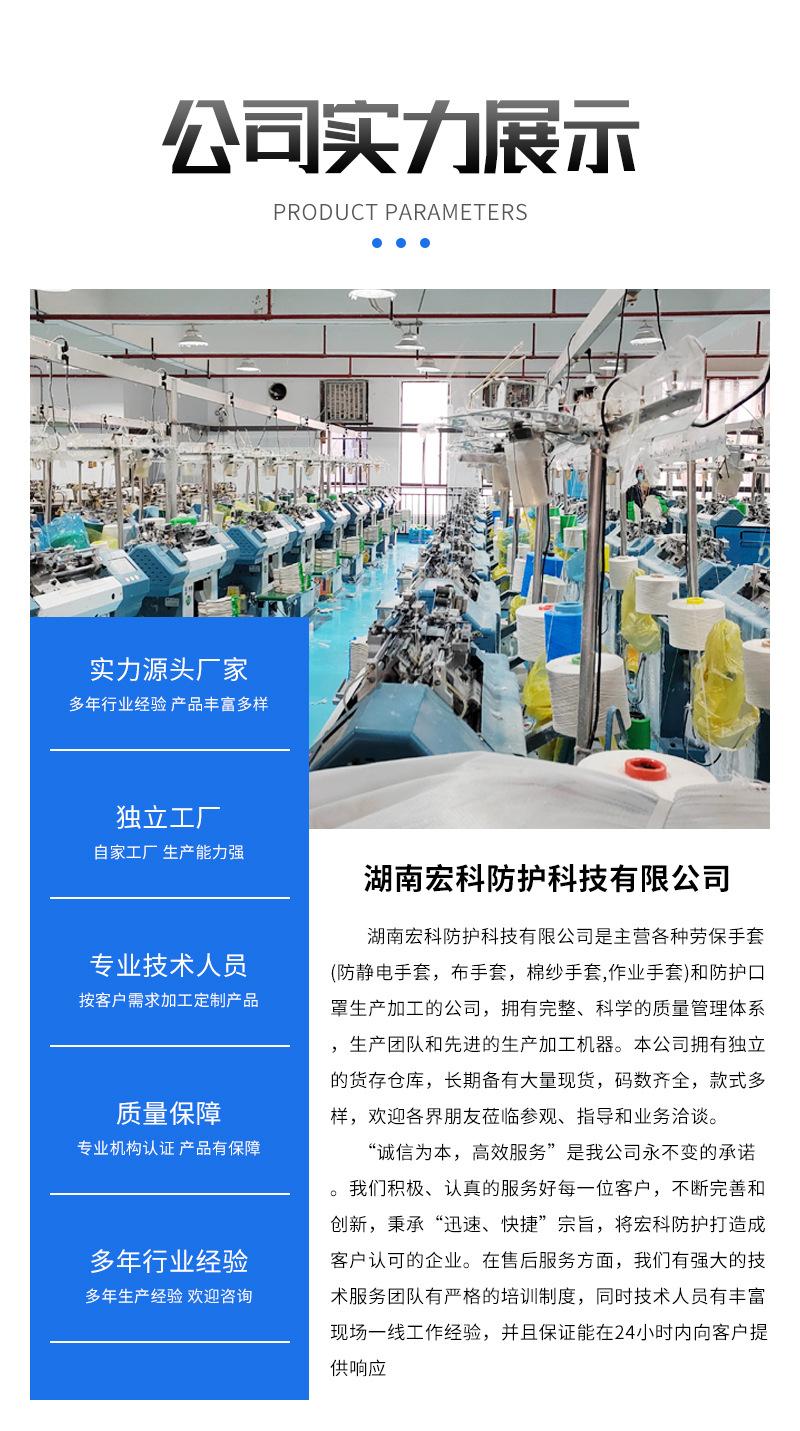 公司实力展示

PRODUCT PARAMETERS

实力源头厂家

多年行业经验 产品丰富多样

独立工厂

自家工厂 生产能力强

专业技术人员

按客户需求加工定制产品

质量保障

专业机构认证 产品有保障

多年行业经验

多年生产经验 欢迎咨询

湖南宏科防护科技有限公司

湖南宏科防护科技有限公司是主营各种劳保手套(防静电手套，布手套，棉纱手套,作业手套)和防护口罩生产加工的公司，拥有完整、科学的质量管理体系，生产团队和先进的生产加工机器。本公司拥有独立的货存仓库，长期备有大量现货，码数齐全，款式多样，欢迎各界朋友莅临参观、指导和业务洽谈。

“诚信为本，高效服务”是我公司永不变的承诺。我们积极、认真的服务好每一位客户，不断完善和创新，秉承“迅速、快捷”宗旨，将宏科防护打造成客户认可的企业。在售后服务方面，我们有强大的技术服务团队有严格的培训制度，同时技术人员有丰富现场一线工作经验，并且保证能在24小时内向客户提供响应